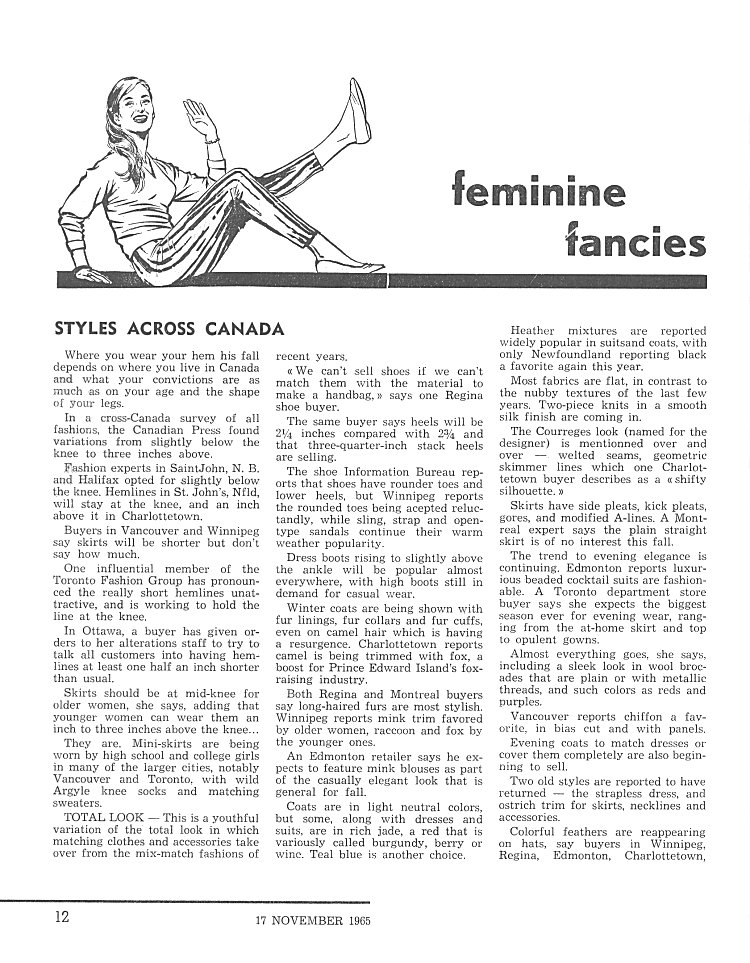 feminine fancies

STYLES ACROSS CANADA

Where you wear your hem his fall depends on where you live in Canada and what your convictions are as much as on your age and the shape of your legs.

In a cross-Canada survey of all fashions, the Canadian Press found variations from slightly below the knee to three inches above.

Fashion experts in SaintJohn, N. B. and Halifax opted for slightly below the knee. Hemlines in St. John's, Nfld, will stay at the knee, and an inch above it in Charlottetown.

Buyers in Vancouver and Winnipeg say skirts will be shorter but don't say how much.

One influential member of the Toronto Fashion Group has pronounced the really short hemlines unattractive, and is working to hold the line at the knee.

In Ottawa, a buyer has given orders to her alterations staff to try to talk all customers into having hemlines at least one half an inch shorter than usual.

Skirts should be at mid-knee for older women, she says, adding that younger women can wear them an inch to three inches above the knee...

They are. Mini-skirts are being worn by high school and college girls in many of the larger cities, notably Vancouver and Toronto, with wild Argyle knee socks and matching sweaters.

TOTAL LOOK — This is a youthful variation of the total look in which matching clothes and accessories take over from the mix-match fashions of recent years.

« We can't sell shoes if we can't match them with the material to make a handbag, » says one Regina shoe buyer.

The same buyer says heels will be $2\frac{1}{4}$ inches compared with $2\frac{3}{4}$ and that three-quarter-inch stack heels are selling.

The shoe Information Bureau reports that shoes have rounder toes and lower heels, but Winnipeg reports the rounded toes being accepted reluctandly, while sling, strap and open-type sandals continue their warm weather popularity.

Dress boots rising to slightly above the ankle will be popular almost everywhere, with high boots still in demand for casual wear.

Winter coats are being shown with fur linings, fur collars and fur cuffs, even on camel hair which is having a resurgence. Charlottetown reports camel is being trimmed with fox, a boost for Prince Edward Island's fox-raising industry.

Both Regina and Montreal buyers say long-haired furs are most stylish. Winnipeg reports mink trim favored by older women, raccoon and fox by the younger ones.

An Edmonton retailer says he expects to feature mink blouses as part of the casually elegant look that is general for fall.

Coats are in light neutral colors, but some, along with dresses and suits, are in rich jade, a red that is variously called burgundy, berry or wine. Teal blue is another choice.

Heather mixtures are reported widely popular in suitsand coats, with only Newfoundland reporting black a favorite again this year.

Most fabrics are flat, in contrast to the nubby textures of the last few years. Two-piece knits in a smooth silk finish are coming in.

The Courreges look (named for the designer) is mentionned over and over — welted seams, geometric skimmer lines which one Charlottetown buyer describes as a « shifty silhouette. »

Skirts have side pleats, kick pleats, gores, and modified A-lines. A Montreal expert says the plain straight skirt is of no interest this fall.

The trend to evening elegance is continuing. Edmonton reports luxurious beaded cocktail suits are fashionable. A Toronto department store buyer says she expects the biggest season ever for evening wear, ranging from the at-home skirt and top to opulent gowns.

Almost everything goes, she says, including a sleek look in wool brocades that are plain or with metallic threads, and such colors as reds and purples.

Vancouver reports chiffon a favorite, in bias cut and with panels.

Evening coats to match dresses or cover them completely are also beginning to sell.

Two old styles are reported to have returned — the strapless dress, and ostrich trim for skirts, necklines and accessories.

Colorful feathers are reappearing on hats, say buyers in Winnipeg, Regina, Edmonton, Charlottetown,

12 17 NOVEMBER 1965